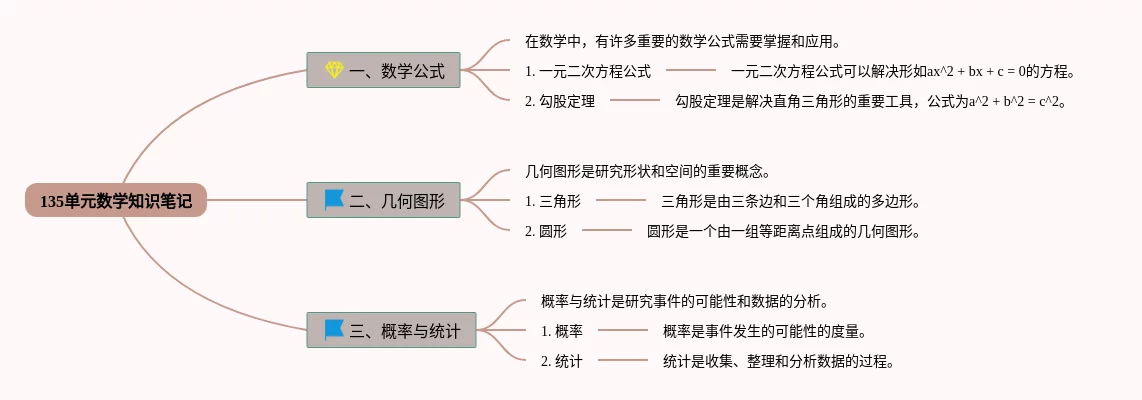 135单元数学知识笔记

一、数学公式

在数学中，有许多重要的数学公式需要掌握和应用。

1. 一元二次方程公式

一元二次方程公式可以解决形如ax^2 + bx + c = 0的方程。

2. 勾股定理

勾股定理是解决直角三角形的重要工具，公式为a^2 + b^2 = c^2。

二、几何图形

几何图形是研究形状和空间的重要概念。

1. 三角形

三角形是由三条边和三个角组成的多边形。

2. 圆形

圆形是一个由一组等距离点组成的几何图形。

三、概率与统计

概率与统计是研究事件的可能性和数据的分析。

1. 概率

概率是事件发生的可能性的度量。

2. 统计

统计是收集、整理和分析数据的过程。